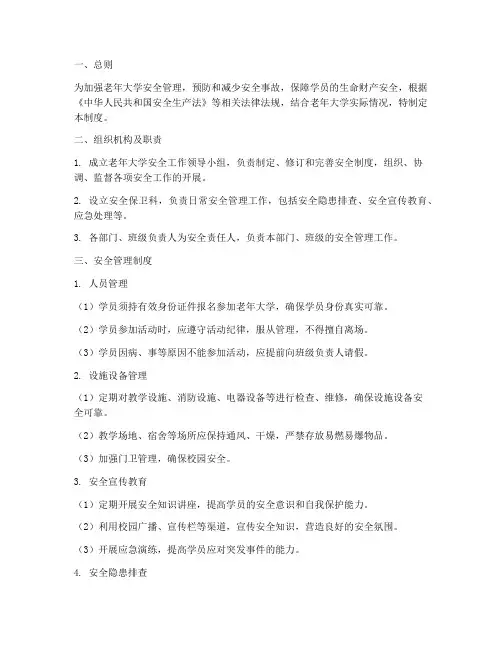 一、总则

为加强老年大学安全管理，预防和减少安全事故，保障学员的生命财产安全，根据《中华人民共和国安全生产法》等相关法律法规，结合老年大学实际情况，特制定本制度。

二、组织机构及职责

1. 成立老年大学安全工作领导小组，负责制定、修订和完善安全制度，组织、协调、监督各项安全工作的开展。

2. 设立安全保卫科，负责日常安全管理工作，包括安全隐患排查、安全宣传教育、应急处理等。

3. 各部门、班级负责人为安全责任人，负责本部门、班级的安全管理工作。

三、安全管理制度

1. 人员管理

（1）学员须持有效身份证件报名参加老年大学，确保学员身份真实可靠。

（2）学员参加活动时，应遵守活动纪律，服从管理，不得擅自离场。

（3）学员因病、事等原因不能参加活动，应提前向班级负责人请假。

2. 设施设备管理

（1）定期对教学设施、消防设施、电器设备等进行检查、维修，确保设施设备安全可靠。

（2）教学场地、宿舍等场所应保持通风、干燥，严禁存放易燃易爆物品。

（3）加强门卫管理，确保校园安全。

3. 安全宣传教育

（1）定期开展安全知识讲座，提高学员的安全意识和自我保护能力。

（2）利用校园广播、宣传栏等渠道，宣传安全知识，营造良好的安全氛围。

（3）开展应急演练，提高学员应对突发事件的能力。

4. 安全隐患排查